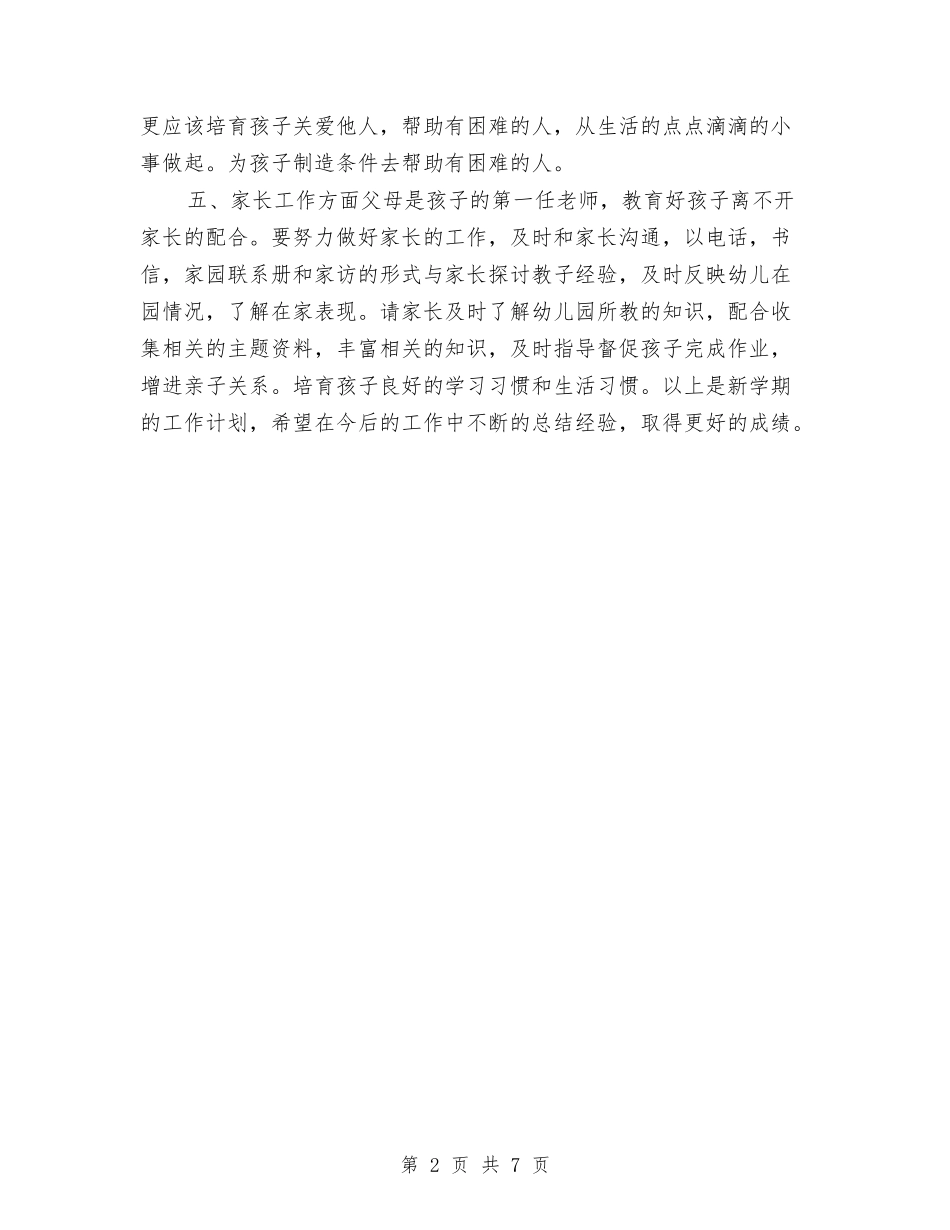 更应该培育孩子关爱他人，帮助有困难的人，从生活的点点滴滴的小事做起。为孩子制造条件去帮助有困难的人。

五、家长工作方面父母是孩子的第一任老师，教育好孩子离不开家长的配合。要努力做好家长的工作，及时和家长沟通，以电话，书信，家园联系册和家访的形式与家长探讨教子经验，及时反映幼儿在园情况，了解在家表现。请家长及时了解幼儿园所教的知识，配合收集相关的主题资料，丰富相关的知识，及时指导督促孩子完成作业，增进亲子关系。培育孩子良好的学习习惯和生活习惯。以上是新学期的工作计划，希望在今后的工作中不断的总结经验，取得更好的成绩。

第 2 页 共 7 页